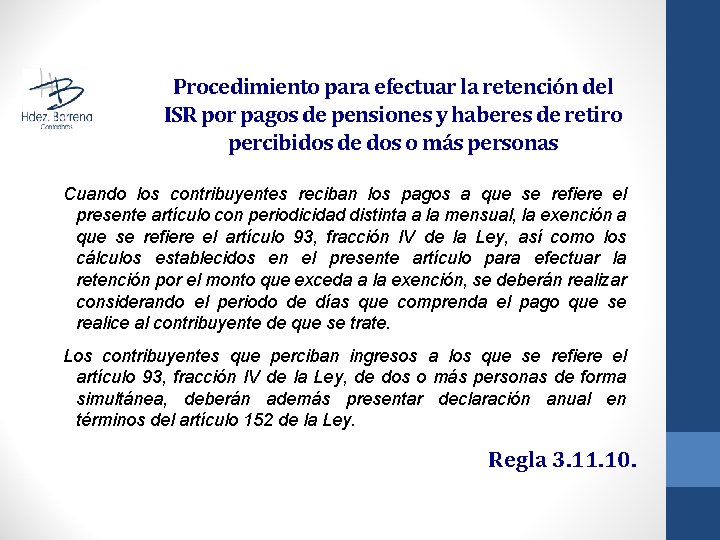 Hdez. Barrena
Contadores

Procedimiento para efectuar la retención del ISR por pagos de pensiones y haberes de retiro percibidos de dos o más personas

Cuando los contribuyentes reciban los pagos a que se refiere el presente artículo con periodicidad distinta a la mensual, la exención a que se refiere el artículo 93, fracción IV de la Ley, así como los cálculos establecidos en el presente artículo para efectuar la retención por el monto que exceda a la exención, se deberán realizar considerando el periodo de días que comprenda el pago que se realice al contribuyente de que se trate.

Los contribuyentes que perciban ingresos a los que se refiere el artículo 93, fracción IV de la Ley, de dos o más personas de forma simultánea, deberán además presentar declaración anual en términos del artículo 152 de la Ley.

Regla 3.11.10.